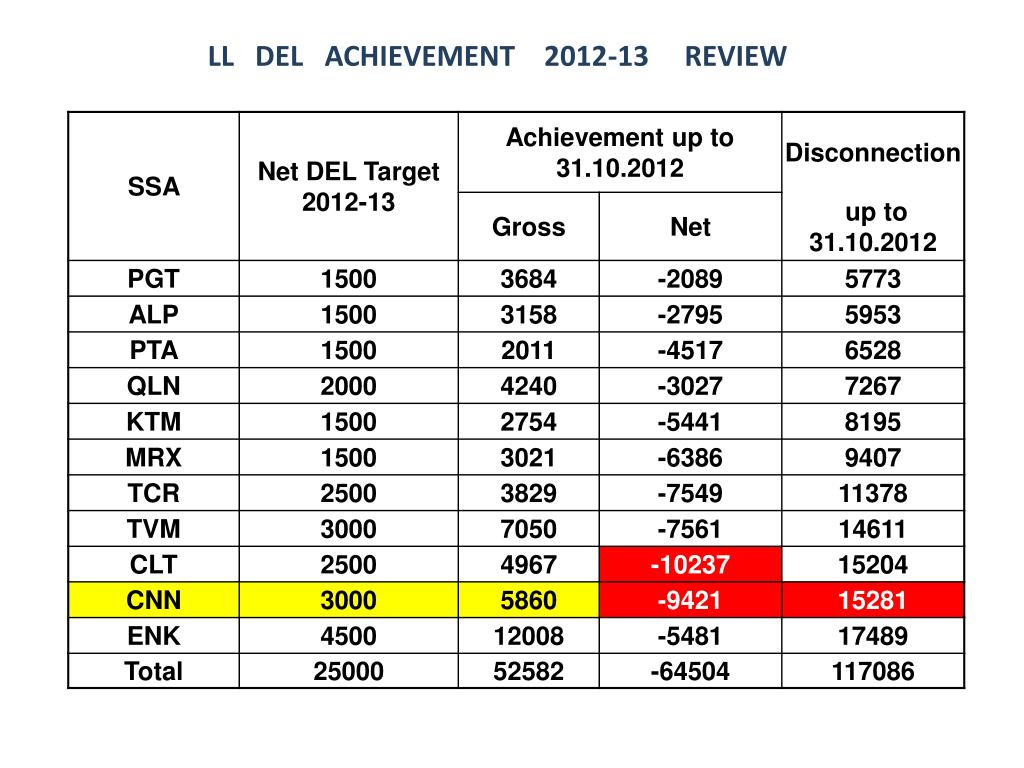 LL DEL ACHIEVEMENT 2012-13 REVIEW

| SSA | Net DEL Target 2012-13 | Achievement up to 31.10.2012 Gross | Achievement up to 31.10.2012 Net | Disconnection up to 31.10.2012 |
|---|---|---|---|---|
| PGT | 1500 | 3684 | -2089 | 5773 |
| ALP | 1500 | 3158 | -2795 | 5953 |
| PTA | 1500 | 2011 | -4517 | 6528 |
| QLN | 2000 | 4240 | -3027 | 7267 |
| KTM | 1500 | 2754 | -5441 | 8195 |
| MRX | 1500 | 3021 | -6386 | 9407 |
| TCR | 2500 | 3829 | -7549 | 11378 |
| TVM | 3000 | 7050 | -7561 | 14611 |
| CLT | 2500 | 4967 | -10237 | 15204 |
| CNN | 3000 | 5860 | -9421 | 15281 |
| ENK | 4500 | 12008 | -5481 | 17489 |
| Total | 25000 | 52582 | -64504 | 117086 |